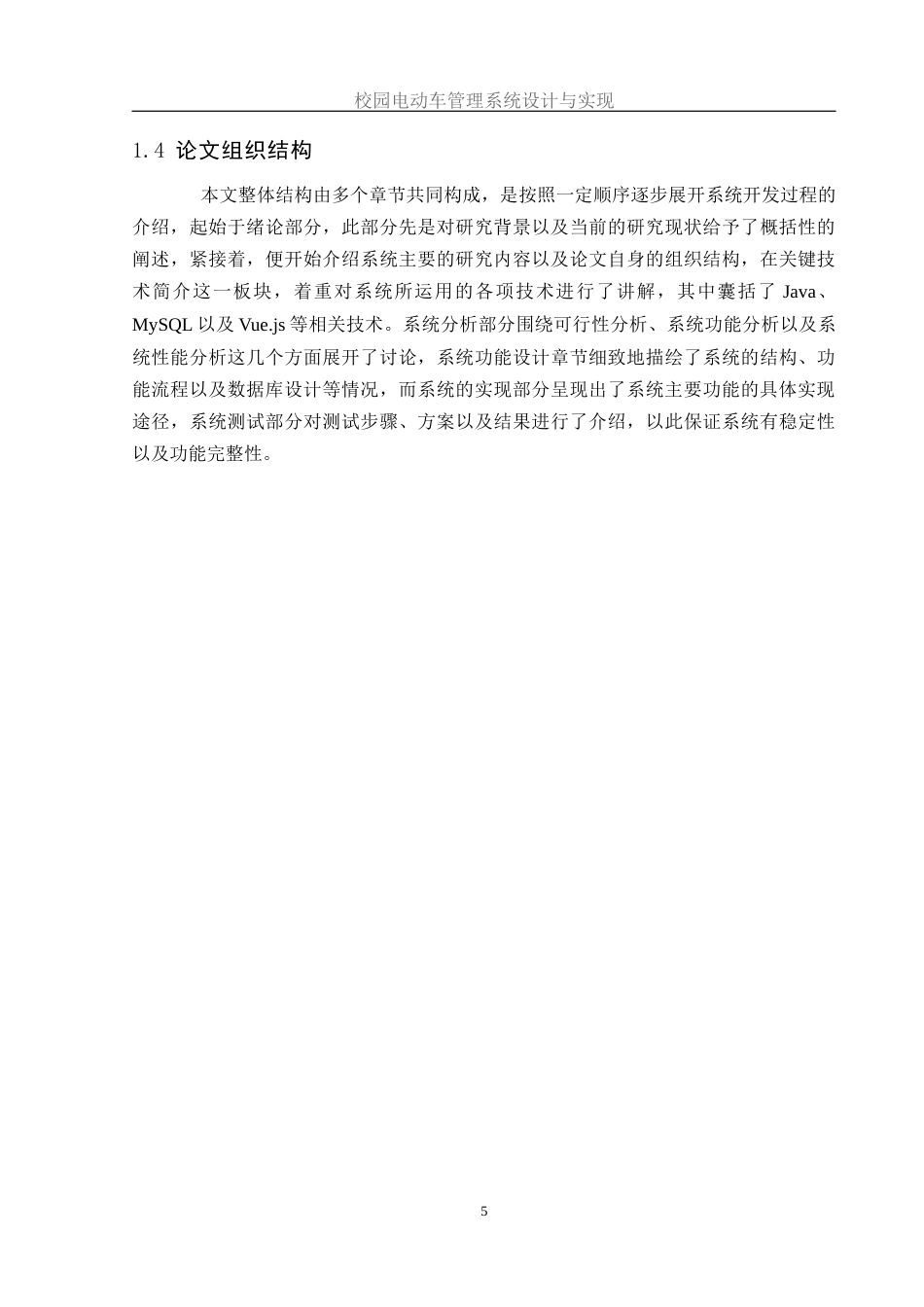 校园电动车管理系统设计与实现

1.4 论文组织结构

本文整体结构由多个章节共同构成，是按照一定顺序逐步展开系统开发过程的介绍，起始于绪论部分，此部分先是对研究背景以及当前的研究现状给予了概括性的阐述，紧接着，便开始介绍系统主要的研究内容以及论文自身的组织结构，在关键技术简介这一板块，着重对系统所运用的各项技术进行了讲解，其中囊括了 Java、MySQL 以及 Vue.js 等相关技术。系统分析部分围绕可行性分析、系统功能分析以及系统性能分析这几个方面展开了讨论，系统功能设计章节细致地描绘了系统的结构、功能流程以及数据库设计等情况，而系统的实现部分呈现出了系统主要功能的具体实现途径，系统测试部分对测试步骤、方案以及结果进行了介绍，以此保证系统有稳定性以及功能完整性。

5